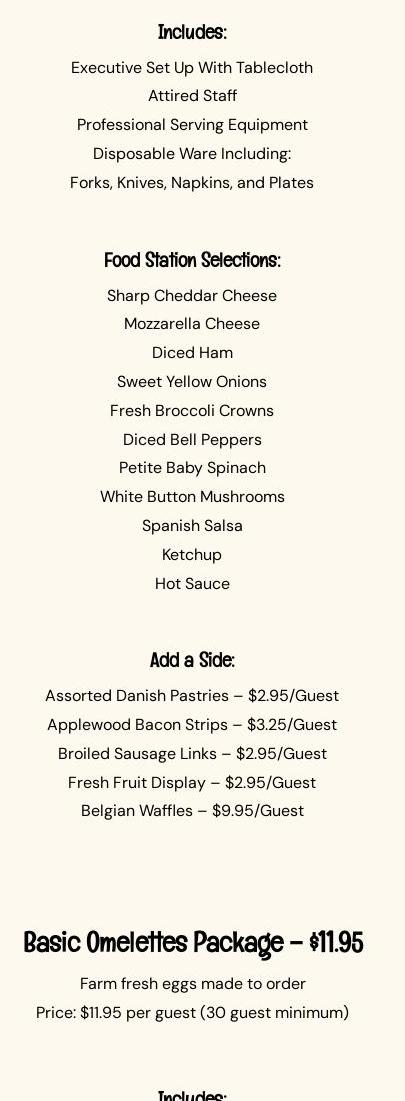 Includes:

Executive Set Up With Tablecloth
Attired Staff
Professional Serving Equipment
Disposable Ware Including:
Forks, Knives, Napkins, and Plates

Food Station Selections:

Sharp Cheddar Cheese
Mozzarella Cheese
Diced Ham
Sweet Yellow Onions
Fresh Broccoli Crowns
Diced Bell Peppers
Petite Baby Spinach
White Button Mushrooms
Spanish Salsa
Ketchup
Hot Sauce

Add a Side:

Assorted Danish Pastries – $2.95/Guest
Applewood Bacon Strips – $3.25/Guest
Broiled Sausage Links – $2.95/Guest
Fresh Fruit Display – $2.95/Guest
Belgian Waffles – $9.95/Guest

Basic Omelettes Package – $11.95

Farm fresh eggs made to order
Price: $11.95 per guest (30 guest minimum)

Includes: